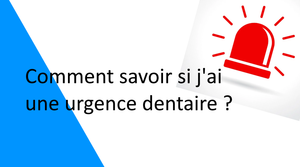 Comment savoir si j'ai une urgence dentaire ?